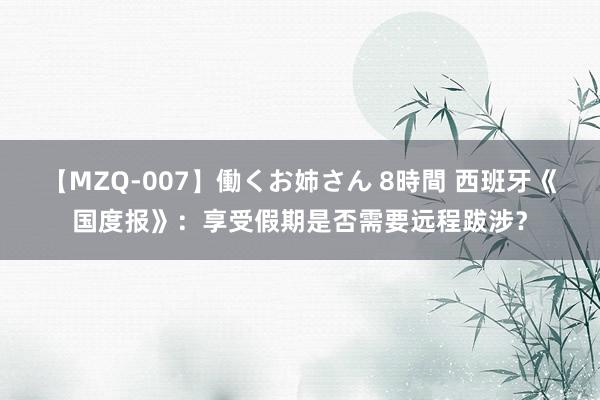 【MZQ-007】働くお姉さん 8時間 西班牙《国度报》：享受假期是否需要远程跋涉？